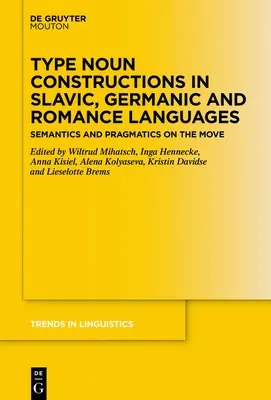 DE GRUYTER
MOUTON

TYPE NOUN CONSTRUCTIONS IN SLAVIC, GERMANIC AND ROMANCE LANGUAGES

SEMANTICS AND PRAGMATICS ON THE MOVE

Edited by Wiltrud Mihatsch, Inga Hennecke, Anna Kisiel, Alena Kolyaseva, Kristin Davidse and Lieselotte Brems

TRENDS IN LINGUISTICS

DE
G